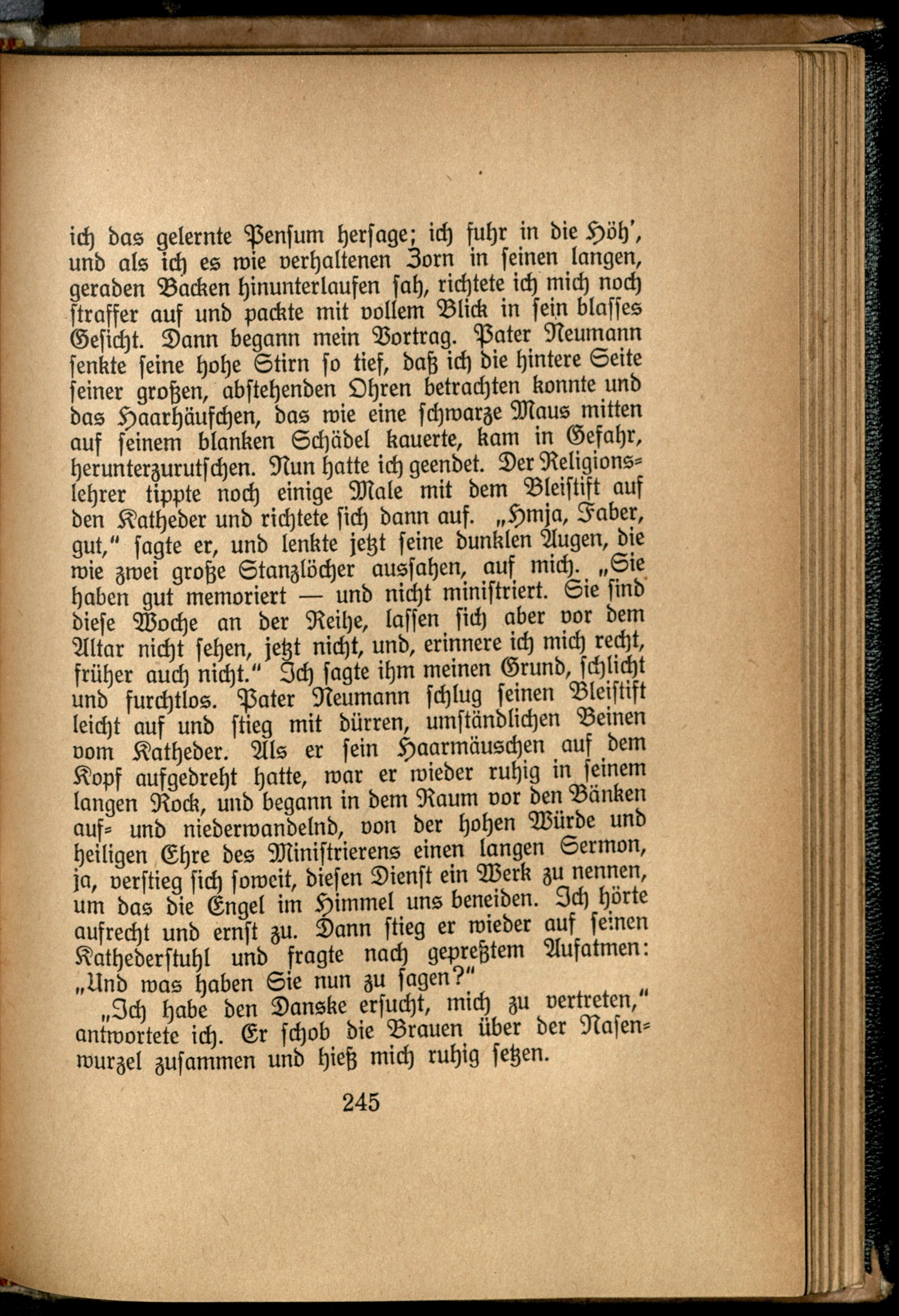 ich das gelernte Pensum hersage; ich fuhr in die Höh', und als ich es wie verhaltenen Zorn in seinen langen, geraden Backen hinunterlaufen sah, richtete ich mich noch straffer auf und packte mit vollem Blick in sein blasses Gesicht. Dann begann mein Vortrag. Pater Neumann senkte seine hohe Stirn so tief, daß ich die hintere Seite seiner großen, abstehenden Ohren betrachten konnte und das Haarhäufchen, das wie eine schwarze Maus mitten auf seinem blanken Schädel kauerte, kam in Gefahr, herunterzurutschen. Nun hatte ich geendet. Der Religionslehrer tippte noch einige Male mit dem Bleistift auf den Katheder und richtete sich dann auf. „Hmja, Faber, gut," sagte er, und lenkte jetzt seine dunklen Augen, die wie zwei große Stanzlöcher aussahen, auf mich. „Sie haben gut memoriert — und nicht ministriert. Sie sind diese Woche an der Reihe, lassen sich aber vor dem Altar nicht sehen, jetzt nicht, und, erinnere ich mich recht, früher auch nicht." Ich sagte ihm meinen Grund, schlicht und furchtlos. Pater Neumann schlug seinen Bleistift leicht auf und stieg mit dürren, umständlichen Beinen vom Katheder. Als er sein Haarmäuschen auf dem Kopf aufgedreht hatte, war er wieder ruhig in seinem langen Rock, und begann in dem Raum vor den Bänken auf- und niederwandelnd, von der hohen Würde und heiligen Ehre des Ministrierens einen langen Sermon, ja, verstieg sich soweit, diesen Dienst ein Werk zu nennen, um das die Engel im Himmel uns beneiden. Ich hörte aufrecht und ernst zu. Dann stieg er wieder auf seinen Kathederstuhl und fragte nach gepreßtem Aufatmen: „Und was haben Sie nun zu sagen?"

„Ich habe den Danske ersucht, mich zu vertreten," antwortete ich. Er schob die Brauen über der Nasenwurzel zusammen und hieß mich ruhig setzen.

245